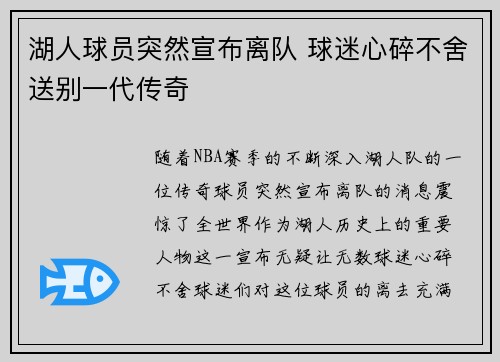 湖人球员突然宣布离队 球迷心碎不舍送别一代传奇

随着NBA赛季的不断深入湖人队的一位传奇球员突然宣布离队的消息震惊了全世界作为湖人历史上的重要人物这一宣布无疑让无数球迷心碎不舍球迷们对这位球员的离去充满